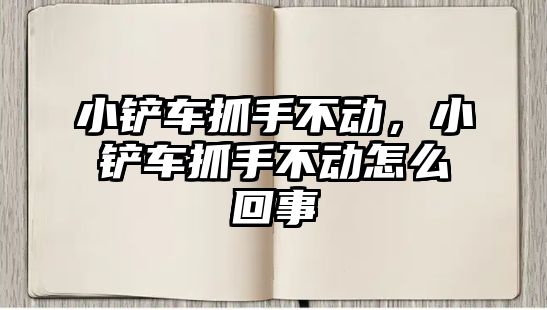 小铲车抓手不动，小铲车抓手不动怎么回事